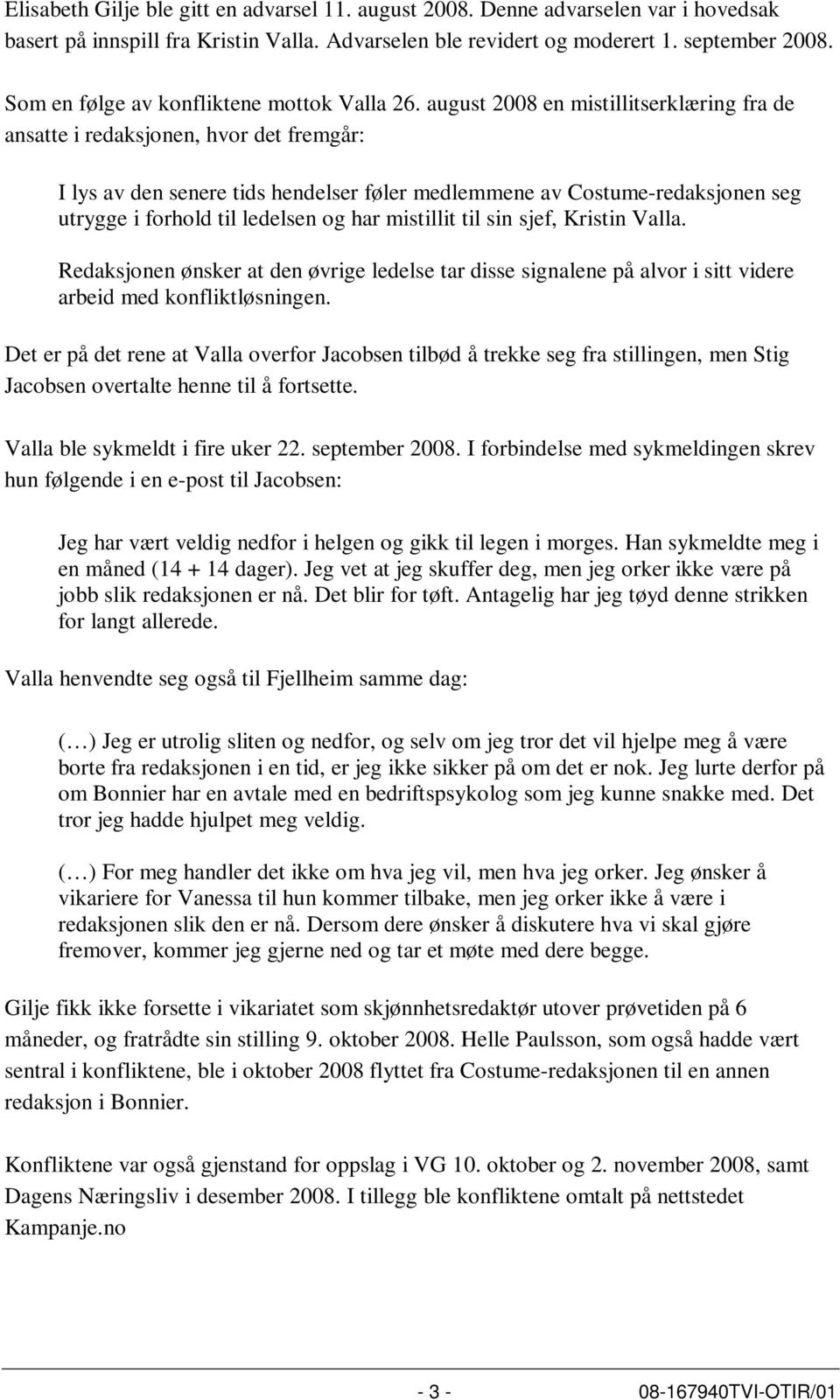 Elisabeth Gilje ble gitt en advarsel 11. august 2008. Denne advarselen var i hovedsak basert på innspill fra Kristin Valla. Advarselen ble revidert og moderert 1. september 2008.

Som en følge av konfliktene mottok Valla 26. august 2008 en mistillitserklæring fra de ansatte i redaksjonen, hvor det fremgår:

I lys av den senere tids hendelser føler medlemmene av Costume-redaksjonen seg utrygge i forhold til ledelsen og har mistillit til sin sjef, Kristin Valla.

Redaksjonen ønsker at den øvrige ledelse tar disse signalene på alvor i sitt videre arbeid med konfliktløsningen.

Det er på det rene at Valla overfor Jacobsen tilbød å trekke seg fra stillingen, men Stig Jacobsen overtalte henne til å fortsette.

Valla ble sykmeldt i fire uker 22. september 2008. I forbindelse med sykmeldingen skrev hun følgende i en e-post til Jacobsen:

Jeg har vært veldig nedfor i helgen og gikk til legen i morges. Han sykmeldte meg i en måned (14 + 14 dager). Jeg vet at jeg skuffer deg, men jeg orker ikke være på jobb slik redaksjonen er nå. Det blir for tøft. Antagelig har jeg tøyd denne strikken for langt allerede.

Valla henvendte seg også til Fjellheim samme dag:

(…) Jeg er utrolig sliten og nedfor, og selv om jeg tror det vil hjelpe meg å være borte fra redaksjonen i en tid, er jeg ikke sikker på om det er nok. Jeg lurte derfor på om Bonnier har en avtale med en bedriftspsykolog som jeg kunne snakke med. Det tror jeg hadde hjulpet meg veldig.

(…) For meg handler det ikke om hva jeg vil, men hva jeg orker. Jeg ønsker å vikariere for Vanessa til hun kommer tilbake, men jeg orker ikke å være i redaksjonen slik den er nå. Dersom dere ønsker å diskutere hva vi skal gjøre fremover, kommer jeg gjerne ned og tar et møte med dere begge.

Gilje fikk ikke forsette i vikariatet som skjønnhetsredaktør utover prøvetiden på 6 måneder, og fratrådte sin stilling 9. oktober 2008. Helle Paulsson, som også hadde vært sentral i konfliktene, ble i oktober 2008 flyttet fra Costume-redaksjonen til en annen redaksjon i Bonnier.

Konfliktene var også gjenstand for oppslag i VG 10. oktober og 2. november 2008, samt Dagens Næringsliv i desember 2008. I tillegg ble konfliktene omtalt på nettstedet Kampanje.no

- 3 - 08-167940TVI-OTIR/01